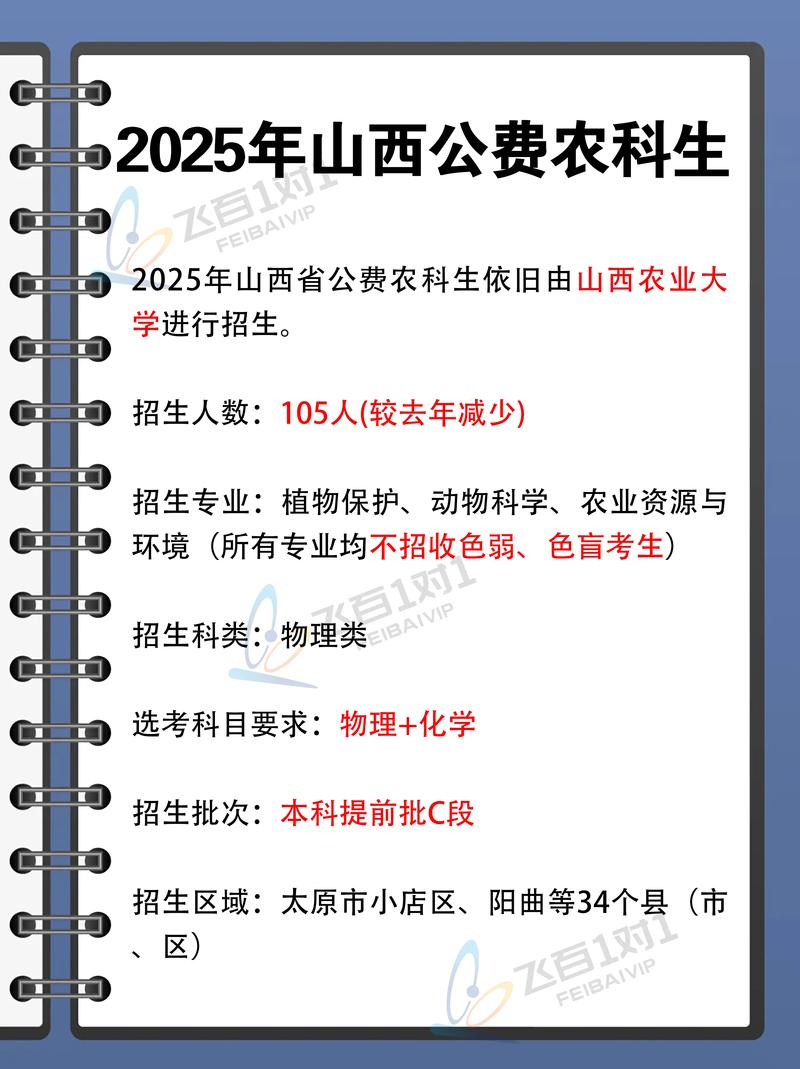 2025年山西公费农科生

飞百1对1
FEIBAIVIP

2025年山西省公费农科生依旧由山西农业大学进行招生。

招生人数：105人(较去年减少)

招生专业：植物保护、动物科学、农业资源与环境（所有专业均不招收色弱、色盲考生）

飞百1对1
FEIBAIVIP

招生科类：物理类

选考科目要求：物理+化学

招生批次：本科提前批C段

招生区域：太原市小店区、阳曲等34个县（市、区）

飞百1对1
FEIBAIVIP